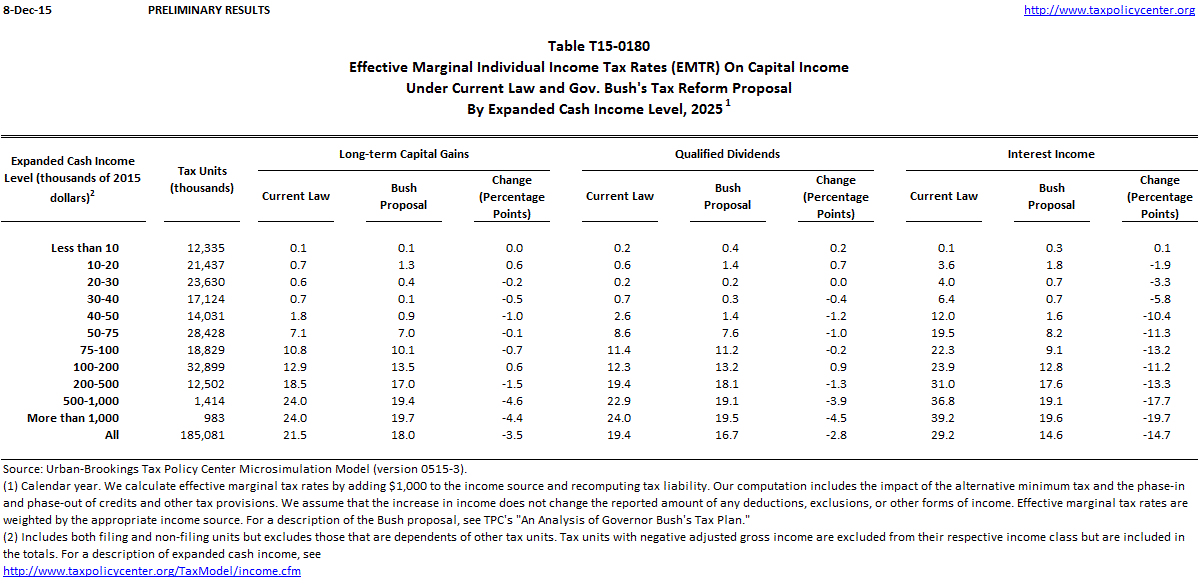 8-Dec-15 PRELIMINARY RESULTS http://www.taxpolicycenter.org

Table T15-0180
Effective Marginal Individual Income Tax Rates (EMTR) On Capital Income
Under Current Law and Gov. Bush's Tax Reform Proposal
By Expanded Cash Income Level, 2025 $^1$

| Expanded Cash Income Level (thousands of 2015 dollars)$^2$ | Tax Units (thousands) | Long-term Capital Gains: Current Law | Long-term Capital Gains: Bush Proposal | Long-term Capital Gains: Change (Percentage Points) | Qualified Dividends: Current Law | Qualified Dividends: Bush Proposal | Qualified Dividends: Change (Percentage Points) | Interest Income: Current Law | Interest Income: Bush Proposal | Interest Income: Change (Percentage Points) |
|---|---|---|---|---|---|---|---|---|---|---|
| Less than 10 | 12,335 | 0.1 | 0.1 | 0.0 | 0.2 | 0.4 | 0.2 | 0.1 | 0.3 | 0.1 |
| 10-20 | 21,437 | 0.7 | 1.3 | 0.6 | 0.6 | 1.4 | 0.7 | 3.6 | 1.8 | -1.9 |
| 20-30 | 23,630 | 0.6 | 0.4 | -0.2 | 0.2 | 0.2 | 0.0 | 4.0 | 0.7 | -3.3 |
| 30-40 | 17,124 | 0.7 | 0.1 | -0.5 | 0.7 | 0.3 | -0.4 | 6.4 | 0.7 | -5.8 |
| 40-50 | 14,031 | 1.8 | 0.9 | -1.0 | 2.6 | 1.4 | -1.2 | 12.0 | 1.6 | -10.4 |
| 50-75 | 28,428 | 7.1 | 7.0 | -0.1 | 8.6 | 7.6 | -1.0 | 19.5 | 8.2 | -11.3 |
| 75-100 | 18,829 | 10.8 | 10.1 | -0.7 | 11.4 | 11.2 | -0.2 | 22.3 | 9.1 | -13.2 |
| 100-200 | 32,899 | 12.9 | 13.5 | 0.6 | 12.3 | 13.2 | 0.9 | 23.9 | 12.8 | -11.2 |
| 200-500 | 12,502 | 18.5 | 17.0 | -1.5 | 19.4 | 18.1 | -1.3 | 31.0 | 17.6 | -13.3 |
| 500-1,000 | 1,414 | 24.0 | 19.4 | -4.6 | 22.9 | 19.1 | -3.9 | 36.8 | 19.1 | -17.7 |
| More than 1,000 | 983 | 24.0 | 19.7 | -4.4 | 24.0 | 19.5 | -4.5 | 39.2 | 19.6 | -19.7 |
| All | 185,081 | 21.5 | 18.0 | -3.5 | 19.4 | 16.7 | -2.8 | 29.2 | 14.6 | -14.7 |

Source: Urban-Brookings Tax Policy Center Microsimulation Model (version 0515-3).
(1) Calendar year. We calculate effective marginal tax rates by adding $1,000 to the income source and recomputing tax liability. Our computation includes the impact of the alternative minimum tax and the phase-in and phase-out of credits and other tax provisions. We assume that the increase in income does not change the reported amount of any deductions, exclusions, or other forms of income. Effective marginal tax rates are weighted by the appropriate income source. For a description of the Bush proposal, see TPC's "An Analysis of Governor Bush's Tax Plan."
(2) Includes both filing and non-filing units but excludes those that are dependents of other tax units. Tax units with negative adjusted gross income are excluded from their respective income class but are included in the totals. For a description of expanded cash income, see
http://www.taxpolicycenter.org/TaxModel/income.cfm